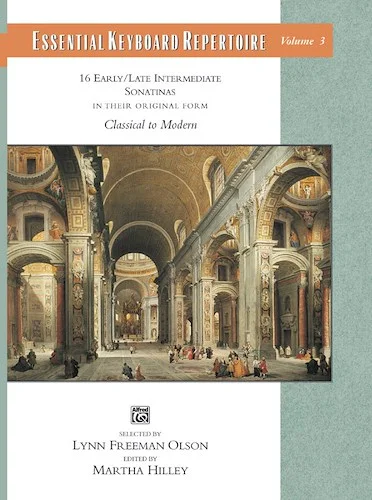 ESSENTIAL KEYBOARD REPERTOIRE Volume 3

16 EARLY/LATE INTERMEDIATE SONATINAS
IN THEIR ORIGINAL FORM

Classical to Modern

Alfred

SELECTED BY
LYNN FREEMAN OLSON
EDITED BY
MARTHA HILLEY